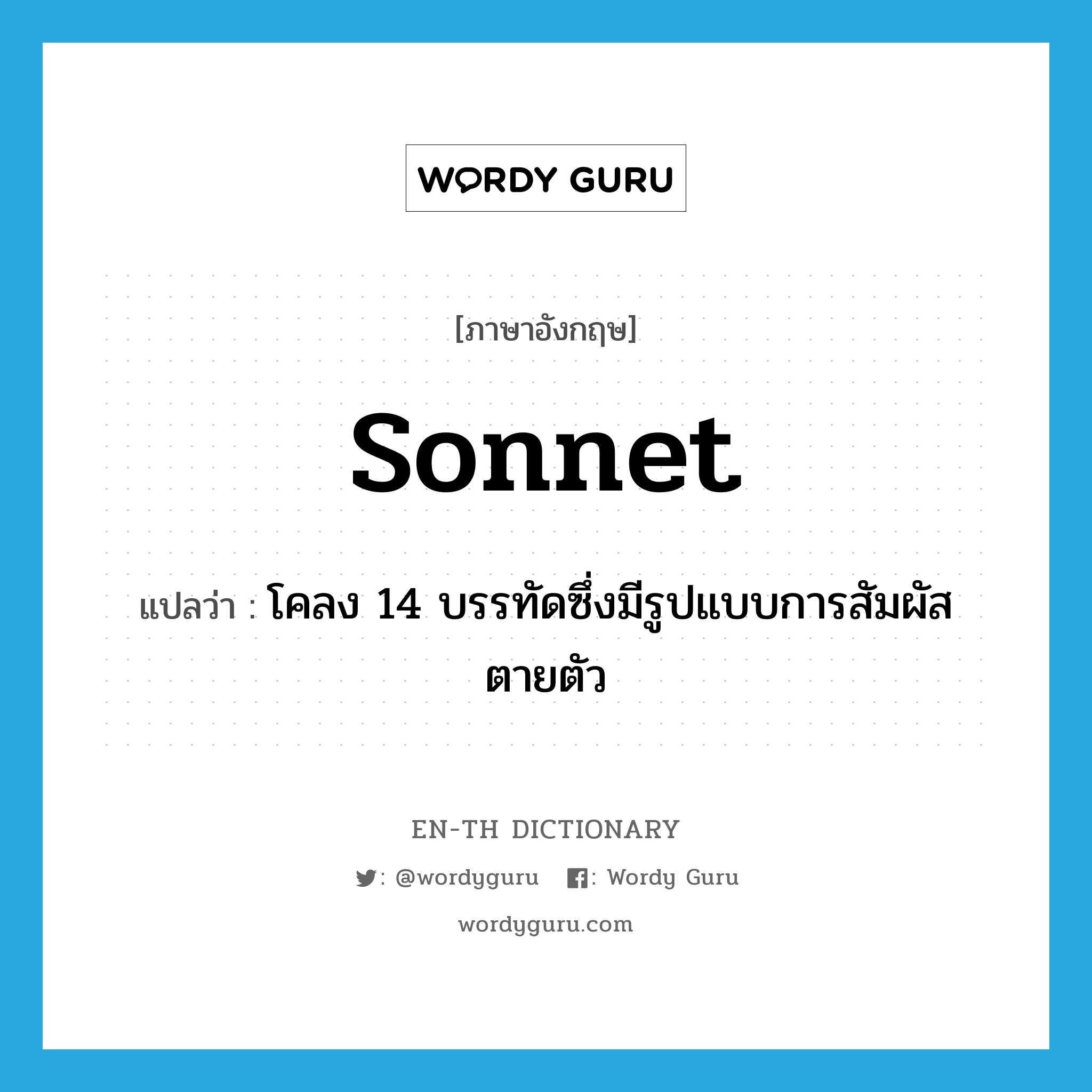 WORDY GURU

[ภาษาอังกฤษ]

sonnet

แปลว่า : โคลง 14 บรรทัดซึ่งมีรูปแบบการสัมผัสตายตัว

EN-TH DICTIONARY

: @wordyguru : Wordy Guru

wordyguru.com